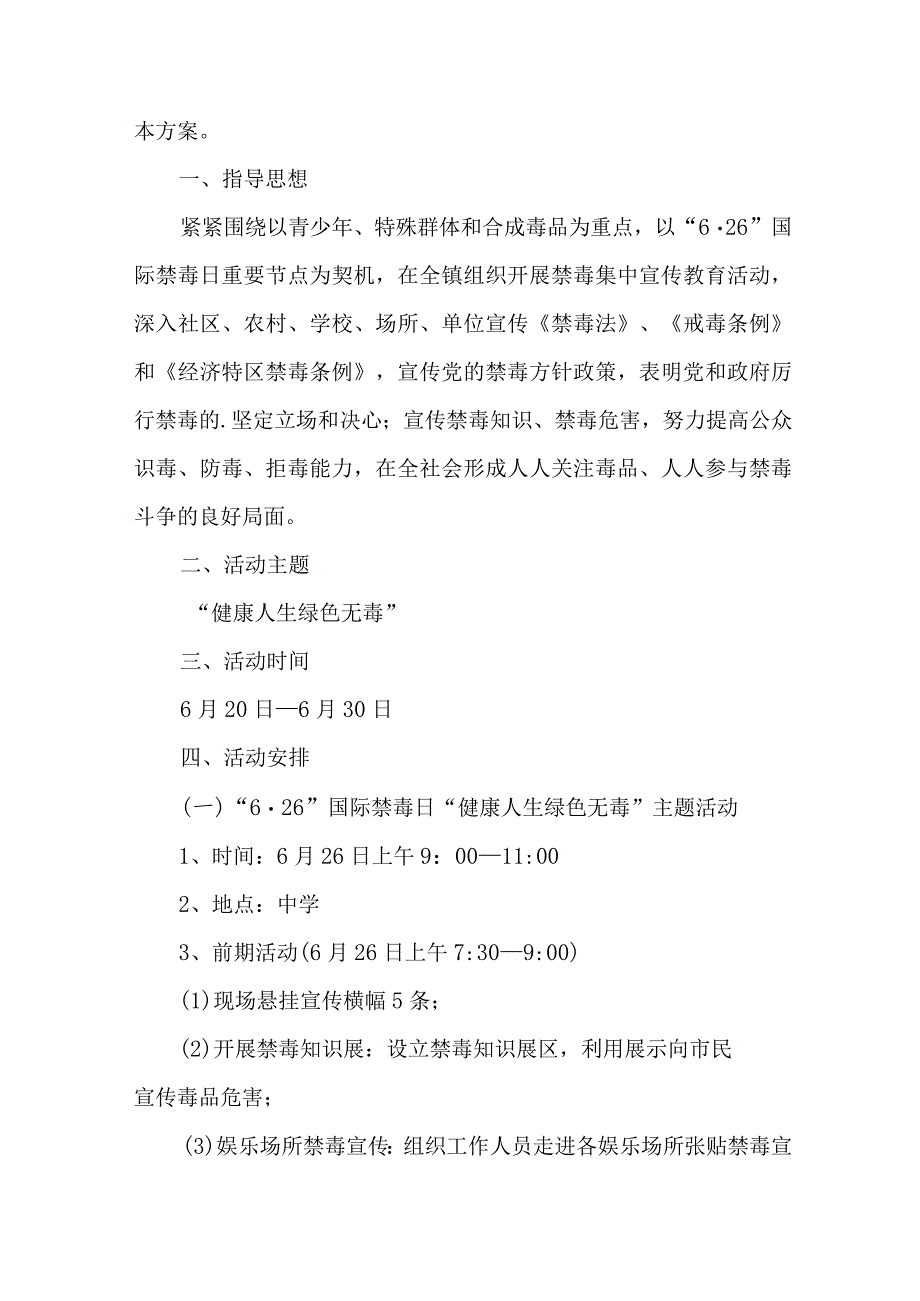 本方案。

一、指导思想

紧紧围绕以青少年、特殊群体和合成毒品为重点，以“6·26”国际禁毒日重要节点为契机，在全镇组织开展禁毒集中宣传教育活动，深入社区、农村、学校、场所、单位宣传《禁毒法》、《戒毒条例》和《经济特区禁毒条例》，宣传党的禁毒方针政策，表明党和政府厉行禁毒的.坚定立场和决心；宣传禁毒知识、禁毒危害，努力提高公众识毒、防毒、拒毒能力，在全社会形成人人关注毒品、人人参与禁毒斗争的良好局面。

二、活动主题

“健康人生绿色无毒”

三、活动时间

6月20日—6月30日

四、活动安排

(一)“6·26”国际禁毒日“健康人生绿色无毒”主题活动

1、时间：6月26日上午9：00—11:00

2、地点：中学

3、前期活动(6月26日上午7:30—9:00)

(1)现场悬挂宣传横幅5条；

(2)开展禁毒知识展：设立禁毒知识展区，利用展示向市民宣传毒品危害；

(3)娱乐场所禁毒宣传：组织工作人员走进各娱乐场所张贴禁毒宣